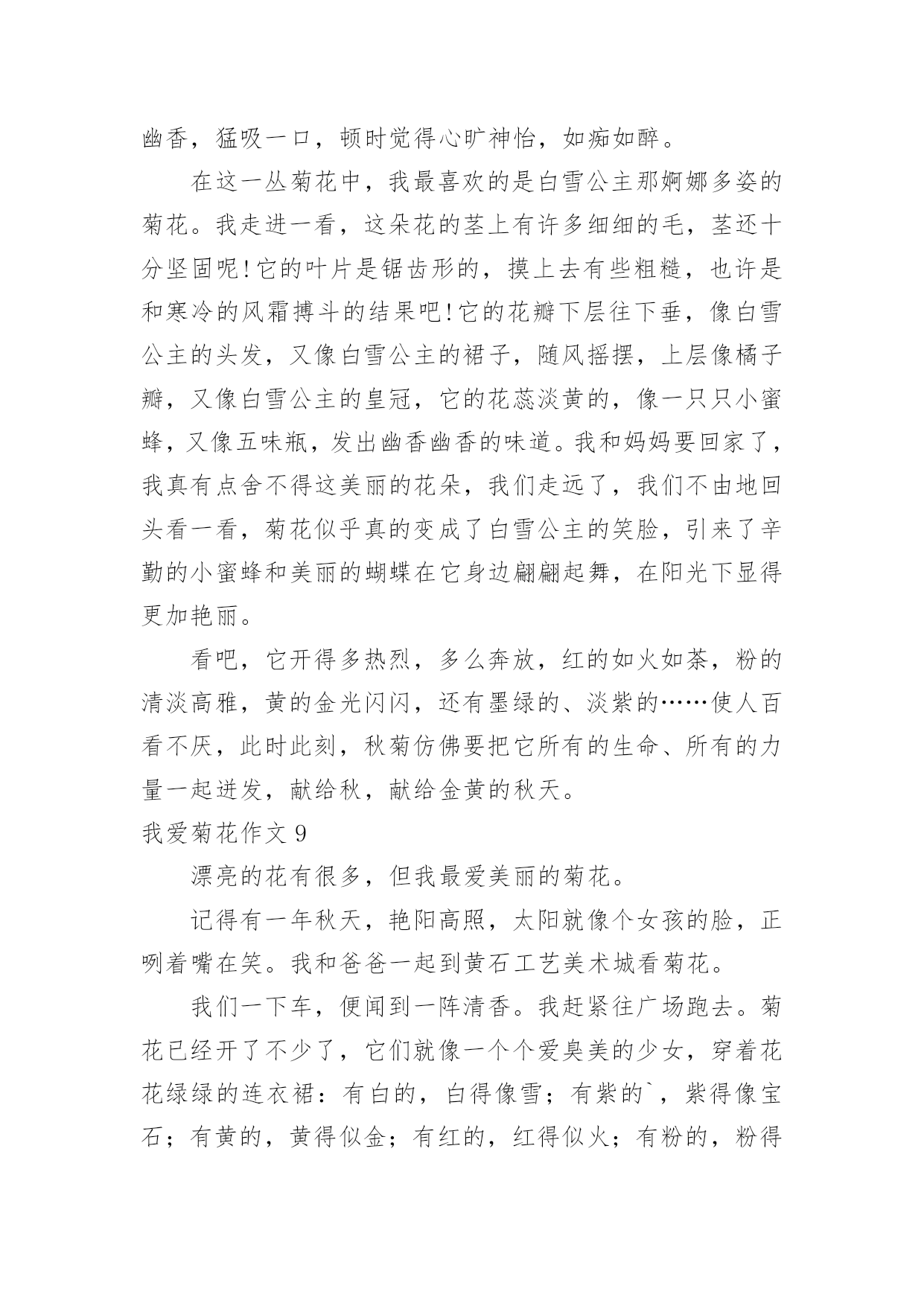 幽香，猛吸一口，顿时觉得心旷神怡，如痴如醉。

在这一丛菊花中，我最喜欢的是白雪公主那婀娜多姿的菊花。我走进一看，这朵花的茎上有许多细细的毛，茎还十分坚固呢！它的叶片是锯齿形的，摸上去有些粗糙，也许是和寒冷的风霜搏斗的结果吧！它的花瓣下层往下垂，像白雪公主的头发，又像白雪公主的裙子，随风摇摆，上层像橘子瓣，又像白雪公主的皇冠，它的花蕊淡黄的，像一只只小蜜蜂，又像五味瓶，发出幽香幽香的味道。我和妈妈要回家了，我真有点舍不得这美丽的花朵，我们走远了，我们不由地回头看一看，菊花似乎真的变成了白雪公主的笑脸，引来了辛勤的小蜜蜂和美丽的蝴蝶在它身边翩翩起舞，在阳光下显得更加艳丽。

看吧，它开得多热烈，多么奔放，红的如火如荼，粉的清淡高雅，黄的金光闪闪，还有墨绿的、淡紫的……使人百看不厌，此时此刻，秋菊仿佛要把它所有的生命、所有的力量一起迸发，献给秋，献给金黄的秋天。

我爱菊花作文 9

漂亮的花有很多，但我最爱美丽的菊花。

记得有一年秋天，艳阳高照，太阳就像个女孩的脸，正咧着嘴在笑。我和爸爸一起到黄石工艺美术城看菊花。

我们一下车，便闻到一阵清香。我赶紧往广场跑去。菊花已经开了不少了，它们就像一个个爱臭美的少女，穿着花花绿绿的连衣裙：有白的，白得像雪；有紫的`，紫得像宝石；有黄的，黄得似金；有红的，红得似火；有粉的，粉得